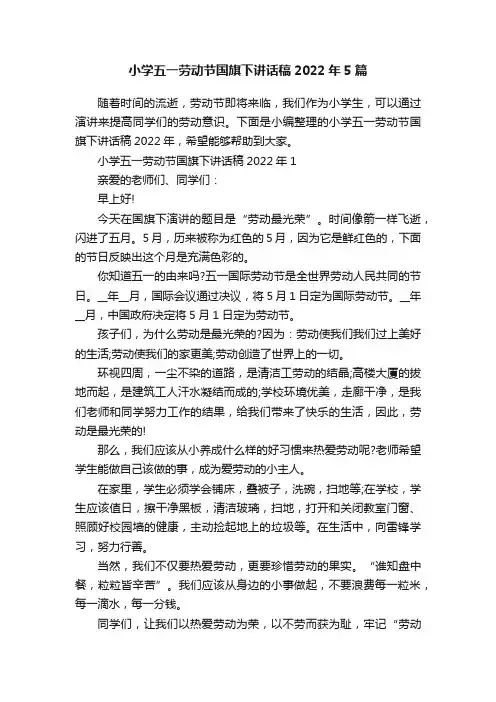 小学五一劳动节国旗下讲话稿 2022 年 5 篇

随着时间的流逝，劳动节即将来临，我们作为小学生，可以通过演讲来提高同学们的劳动意识。下面是小编整理的小学五一劳动节国旗下讲话稿 2022 年，希望能够帮助到大家。

小学五一劳动节国旗下讲话稿 2022 年 1

亲爱的老师们、同学们：

早上好!

今天在国旗下演讲的题目是“劳动最光荣”。时间像箭一样飞逝，闪进了五月。5 月，历来被称为红色的 5 月，因为它是鲜红色的，下面的节日反映出这个月是充满色彩的。

你知道五一的由来吗?五一国际劳动节是全世界劳动人民共同的节日。__年__月，国际会议通过决议，将 5 月 1 日定为国际劳动节。__年__月，中国政府决定将 5 月 1 日定为劳动节。

孩子们，为什么劳动是最光荣的?因为：劳动使我们我们过上美好的生活;劳动使我们的家更美;劳动创造了世界上的一切。

环视四周，一尘不染的道路，是清洁工劳动的结晶;高楼大厦的拔地而起，是建筑工人汗水凝结而成的;学校环境优美，走廊干净，是我们老师和同学努力工作的结果，给我们带来了快乐的生活，因此，劳动是最光荣的!

那么，我们应该从小养成什么样的好习惯来热爱劳动呢?老师希望学生能做自己该做的事，成为爱劳动的小主人。

在家里，学生必须学会铺床，叠被子，洗碗，扫地等;在学校，学生应该值日，擦干净黑板，清洁玻璃，扫地，打开和关闭教室门窗、照顾好校园墙的健康，主动捡起地上的垃圾等。在生活中，向雷锋学习，努力行善。

当然，我们不仅要热爱劳动，更要珍惜劳动的果实。“谁知盘中餐，粒粒皆辛苦”。我们应该从身边的小事做起，不要浪费每一粒米，每一滴水，每一分钱。

同学们，让我们以热爱劳动为荣，以不劳而获为耻，牢记“劳动